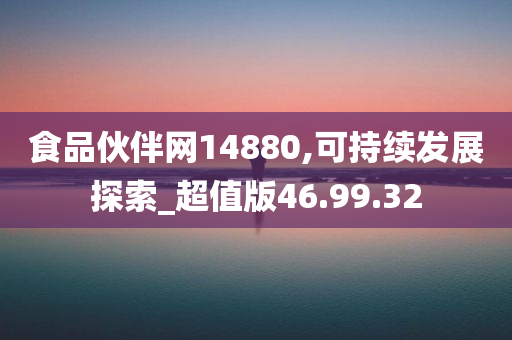 食品伙伴网14880,可持续发展探索_超值版46.99.32